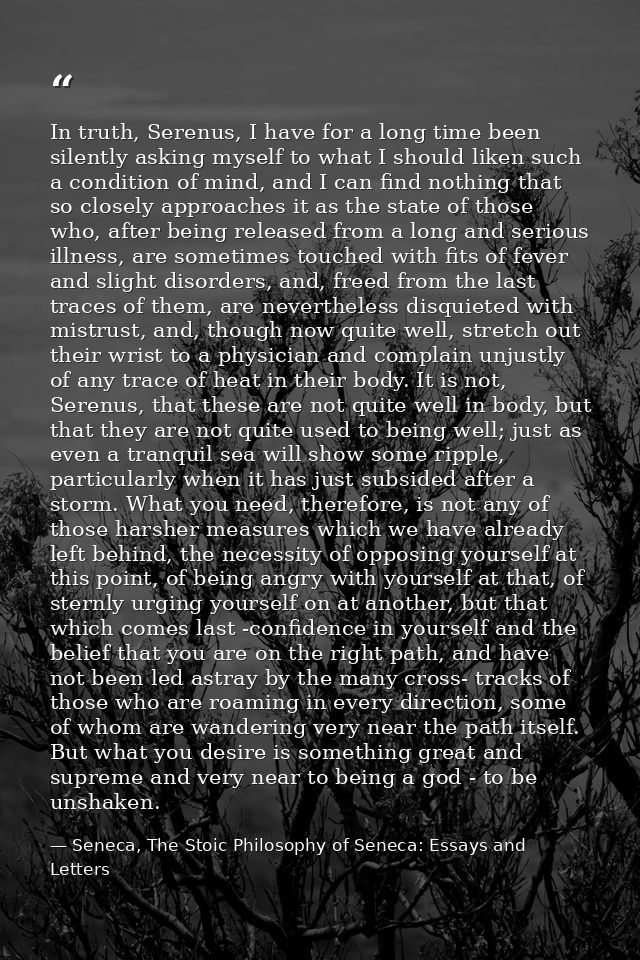 “

In truth, Serenus, I have for a long time been silently asking myself to what I should liken such a condition of mind, and I can find nothing that so closely approaches it as the state of those who, after being released from a long and serious illness, are sometimes touched with fits of fever and slight disorders, and, freed from the last traces of them, are nevertheless disquieted with mistrust, and, though now quite well, stretch out their wrist to a physician and complain unjustly of any trace of heat in their body. It is not, Serenus, that these are not quite well in body, but that they are not quite used to being well; just as even a tranquil sea will show some ripple, particularly when it has just subsided after a storm. What you need, therefore, is not any of those harsher measures which we have already left behind, the necessity of opposing yourself at this point, of being angry with yourself at that, of sternly urging yourself on at another, but that which comes last -confidence in yourself and the belief that you are on the right path, and have not been led astray by the many cross- tracks of those who are roaming in every direction, some of whom are wandering very near the path itself. But what you desire is something great and supreme and very near to being a god - to be unshaken.

— Seneca, The Stoic Philosophy of Seneca: Essays and Letters